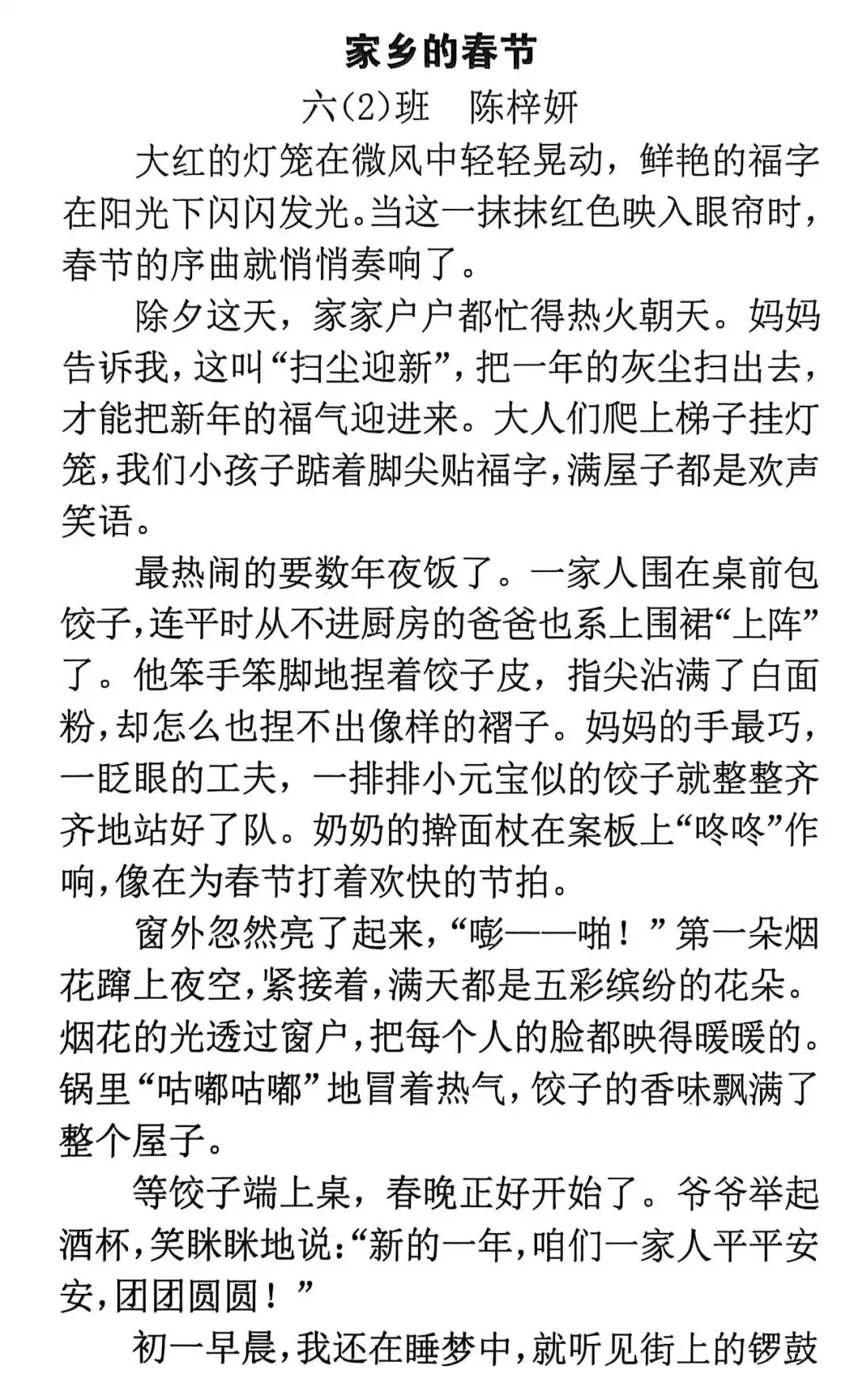 家乡的春节

六(2)班　陈梓妍

大红的灯笼在微风中轻轻晃动，鲜艳的福字在阳光下闪闪发光。当这一抹抹红色映入眼帘时，春节的序曲就悄悄奏响了。

除夕这天，家家户户都忙得热火朝天。妈妈告诉我，这叫“扫尘迎新”，把一年的灰尘扫出去，才能把新年的福气迎进来。大人们爬上梯子挂灯笼，我们小孩子踮着脚尖贴福字，满屋子都是欢声笑语。

最热闹的要数年夜饭了。一家人围在桌前包饺子，连平时从不进厨房的爸爸也系上围裙“上阵”了。他笨手笨脚地捏着饺子皮，指尖沾满了白面粉，却怎么也捏不出像样的褶子。妈妈的手最巧，一眨眼的工夫，一排排小元宝似的饺子就整整齐齐地站好了队。奶奶的擀面杖在案板上“咚咚”作响，像在为春节打着欢快的节拍。

窗外忽然亮了起来，“嘭——啪！”第一朵烟花蹿上夜空，紧接着，满天都是五彩缤纷的花朵。烟花的光透过窗户，把每个人的脸都映得暖暖的。锅里“咕嘟咕嘟”地冒着热气，饺子的香味飘满了整个屋子。

等饺子端上桌，春晚正好开始了。爷爷举起酒杯，笑眯眯地说：“新的一年，咱们一家人平平安安，团团圆圆！”

初一早晨，我还在睡梦中，就听见街上的锣鼓